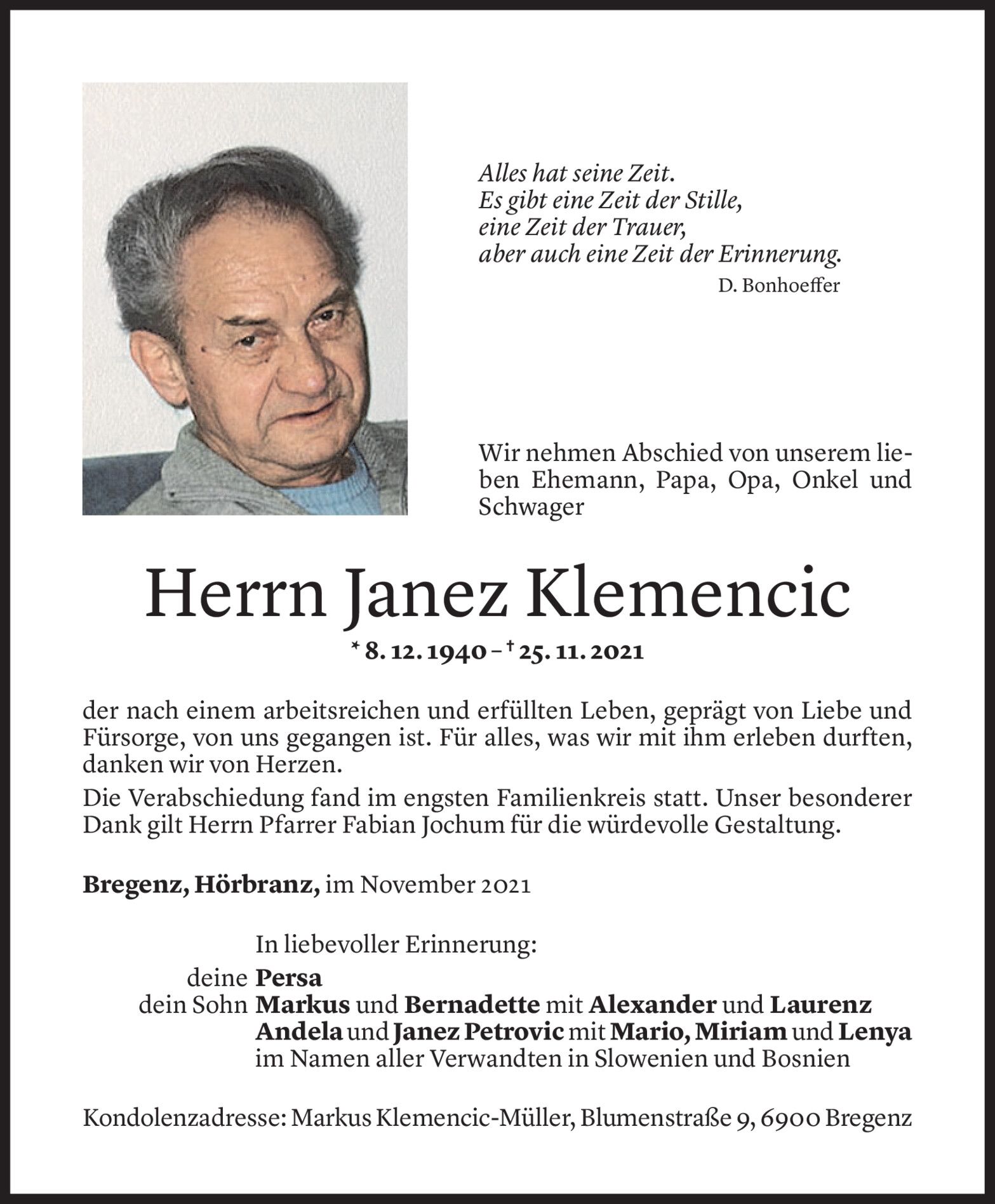 Alles hat seine Zeit.
Es gibt eine Zeit der Stille,
eine Zeit der Trauer,
aber auch eine Zeit der Erinnerung.
D. Bonhoeffer

Wir nehmen Abschied von unserem lieben Ehemann, Papa, Opa, Onkel und Schwager

Herrn Janez Klemencic

* 8. 12. 1940 – † 25. 11. 2021

der nach einem arbeitsreichen und erfüllten Leben, geprägt von Liebe und Fürsorge, von uns gegangen ist. Für alles, was wir mit ihm erleben durften, danken wir von Herzen.

Die Verabschiedung fand im engsten Familienkreis statt. Unser besonderer Dank gilt Herrn Pfarrer Fabian Jochum für die würdevolle Gestaltung.

Bregenz, Hörbranz, im November 2021

In liebevoller Erinnerung:
deine Persa
dein Sohn Markus und Bernadette mit Alexander und Laurenz
Andela und Janez Petrovic mit Mario, Miriam und Lenya
im Namen aller Verwandten in Slowenien und Bosnien

Kondolenzadresse: Markus Klemencic-Müller, Blumenstraße 9, 6900 Bregenz